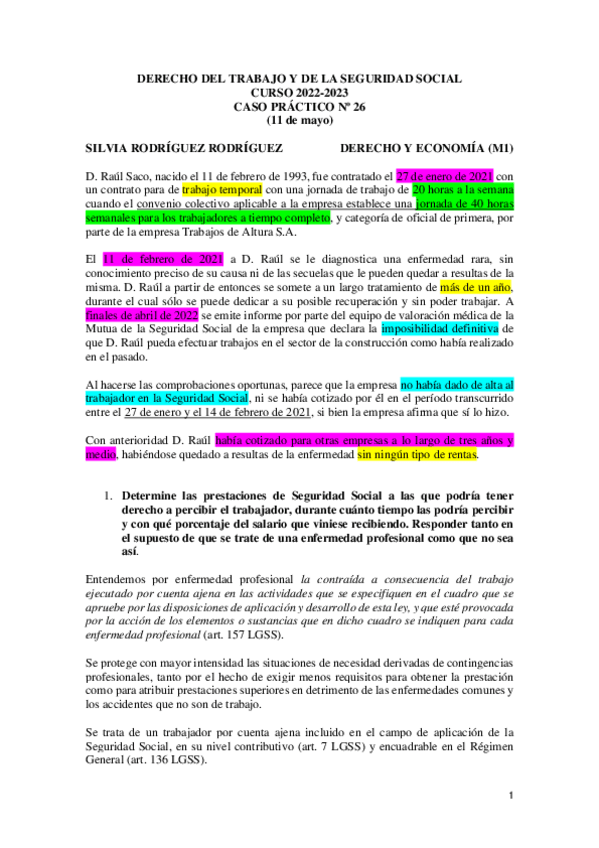 DERECHO DEL TRABAJO Y DE LA SEGURIDAD SOCIAL
CURSO 2022-2023
CASO PRÁCTICO Nº 26
(11 de mayo)

SILVIA RODRÍGUEZ RODRÍGUEZ DERECHO Y ECONOMÍA (M1)

D. Raúl Saco, nacido el 11 de febrero de 1993, fue contratado el 27 de enero de 2021 con un contrato para de trabajo temporal con una jornada de trabajo de 20 horas a la semana cuando el convenio colectivo aplicable a la empresa establece una jornada de 40 horas semanales para los trabajadores a tiempo completo, y categoría de oficial de primera, por parte de la empresa Trabajos de Altura S.A.

El 11 de febrero de 2021 a D. Raúl se le diagnostica una enfermedad rara, sin conocimiento preciso de su causa ni de las secuelas que le pueden quedar a resultas de la misma. D. Raúl a partir de entonces se somete a un largo tratamiento de más de un año, durante el cual sólo se puede dedicar a su posible recuperación y sin poder trabajar. A finales de abril de 2022 se emite informe por parte del equipo de valoración médica de la Mutua de la Seguridad Social de la empresa que declara la imposibilidad definitiva de que D. Raúl pueda efectuar trabajos en el sector de la construcción como había realizado en el pasado.

Al hacerse las comprobaciones oportunas, parece que la empresa no había dado de alta al trabajador en la Seguridad Social, ni se había cotizado por él en el período transcurrido entre el 27 de enero y el 14 de febrero de 2021, si bien la empresa afirma que sí lo hizo.

Con anterioridad D. Raúl había cotizado para otras empresas a lo largo de tres años y medio, habiéndose quedado a resultas de la enfermedad sin ningún tipo de rentas.

1. Determine las prestaciones de Seguridad Social a las que podría tener derecho a percibir el trabajador, durante cuánto tiempo las podría percibir y con qué porcentaje del salario que viniese recibiendo. Responder tanto en el supuesto de que se trate de una enfermedad profesional como que no sea así.

Entendemos por enfermedad profesional la contraída a consecuencia del trabajo ejecutado por cuenta ajena en las actividades que se especifiquen en el cuadro que se apruebe por las disposiciones de aplicación y desarrollo de esta ley, y que esté provocada por la acción de los elementos o sustancias que en dicho cuadro se indiquen para cada enfermedad profesional (art. 157 LGSS).

Se protege con mayor intensidad las situaciones de necesidad derivadas de contingencias profesionales, tanto por el hecho de exigir menos requisitos para obtener la prestación como para atribuir prestaciones superiores en detrimento de las enfermedades comunes y los accidentes que no son de trabajo.

Se trata de un trabajador por cuenta ajena incluido en el campo de aplicación de la Seguridad Social, en su nivel contributivo (art. 7 LGSS) y encuadrable en el Régimen General (art. 136 LGSS).

1